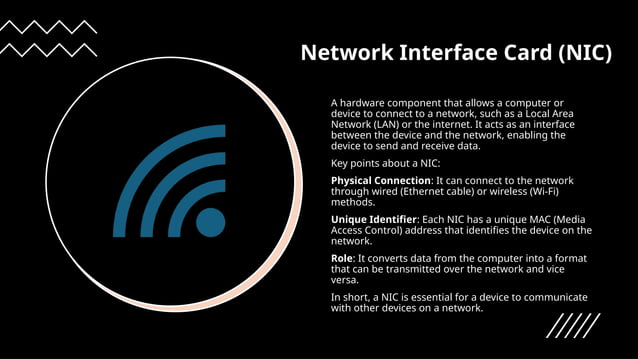 Network Interface Card (NIC)

A hardware component that allows a computer or device to connect to a network, such as a Local Area Network (LAN) or the internet. It acts as an interface between the device and the network, enabling the device to send and receive data.

Key points about a NIC:

Physical Connection: It can connect to the network through wired (Ethernet cable) or wireless (Wi-Fi) methods.

Unique Identifier: Each NIC has a unique MAC (Media Access Control) address that identifies the device on the network.

Role: It converts data from the computer into a format that can be transmitted over the network and vice versa.

In short, a NIC is essential for a device to communicate with other devices on a network.